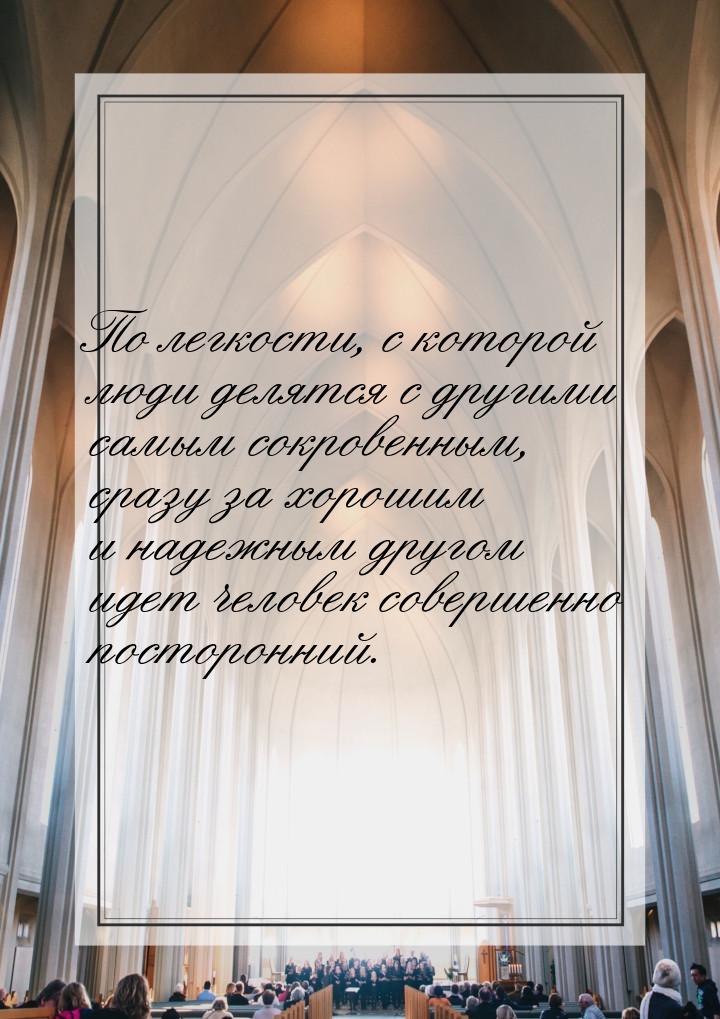 По легкости, с которой люди делятся с другими самым сокровенным, сразу за хорошим и надежным другом идет человек совершенно посторонний.